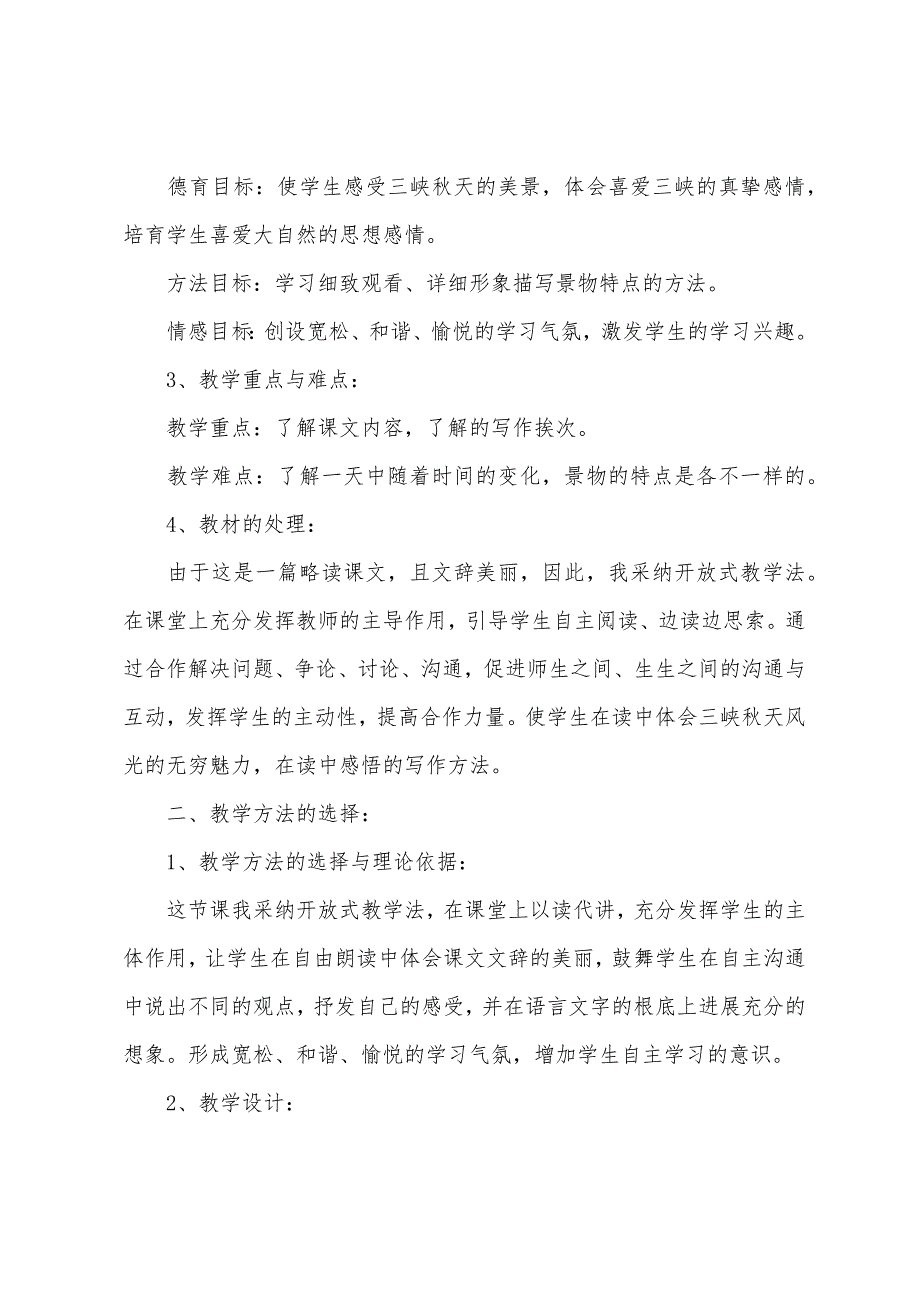 德育目标：使学生感受三峡秋天的美景，体会喜爱三峡的真挚感情，培育学生喜爱大自然的思想感情。

方法目标：学习细致观看、详细形象描写景物特点的方法。

情感目标：创设宽松、和谐、愉悦的学习气氛，激发学生的学习兴趣。

3、教学重点与难点：

教学重点：了解课文内容，了解的写作挨次。

教学难点：了解一天中随着时间的变化，景物的特点是各不一样的。

4、教材的处理：

由于这是一篇略读课文，且文辞美丽，因此，我采纳开放式教学法。在课堂上充分发挥教师的主导作用，引导学生自主阅读、边读边思索。通过合作解决问题、争论、讨论、沟通，促进师生之间、生生之间的沟通与互动，发挥学生的主动性，提高合作力量。使学生在读中体会三峡秋天风光的无穷魅力，在读中感悟的写作方法。

二、教学方法的选择：

1、教学方法的选择与理论依据：

这节课我采纳开放式教学法，在课堂上以读代讲，充分发挥学生的主体作用，让学生在自由朗读中体会课文文辞的美丽，鼓舞学生在自主沟通中说出不同的观点，抒发自己的感受，并在语言文字的根底上进展充分的想象。形成宽松、和谐、愉悦的学习气氛，增加学生自主学习的意识。

2、教学设计：